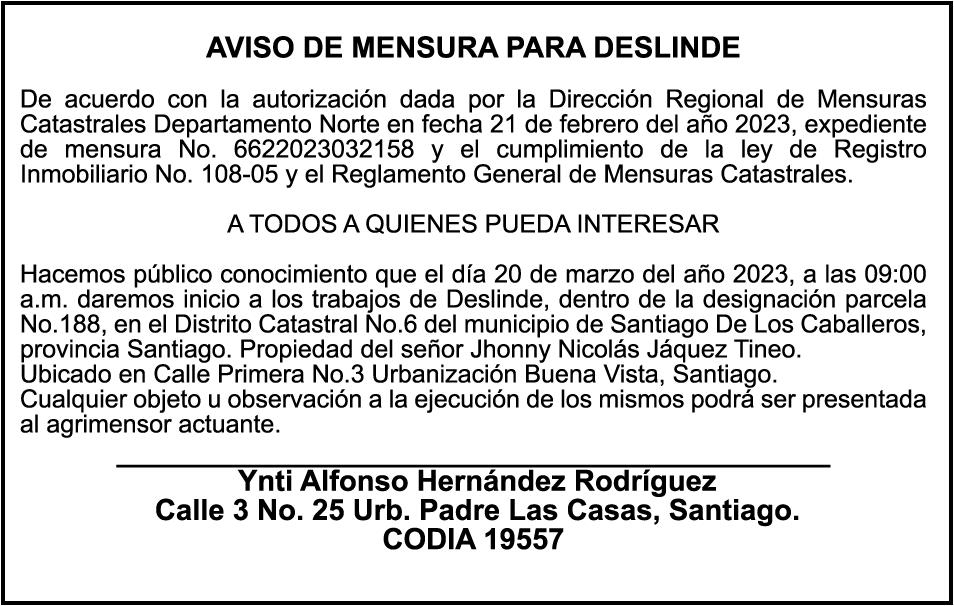 AVISO DE MENSURA PARA DESLINDE

De acuerdo con la autorización dada por la Dirección Regional de Mensuras Catastrales Departamento Norte en fecha 21 de febrero del año 2023, expediente de mensura No. 6622023032158 y el cumplimiento de la ley de Registro Inmobiliario No. 108-05 y el Reglamento General de Mensuras Catastrales.

A TODOS A QUIENES PUEDA INTERESAR

Hacemos público conocimiento que el día 20 de marzo del año 2023, a las 09:00 a.m. daremos inicio a los trabajos de Deslinde, dentro de la designación parcela No.188, en el Distrito Catastral No.6 del municipio de Santiago De Los Caballeros, provincia Santiago. Propiedad del señor Jhonny Nicolás Jáquez Tineo.
Ubicado en Calle Primera No.3 Urbanización Buena Vista, Santiago.
Cualquier objeto u observación a la ejecución de los mismos podrá ser presentada al agrimensor actuante.

Ynti Alfonso Hernández Rodríguez
Calle 3 No. 25 Urb. Padre Las Casas, Santiago.
CODIA 19557